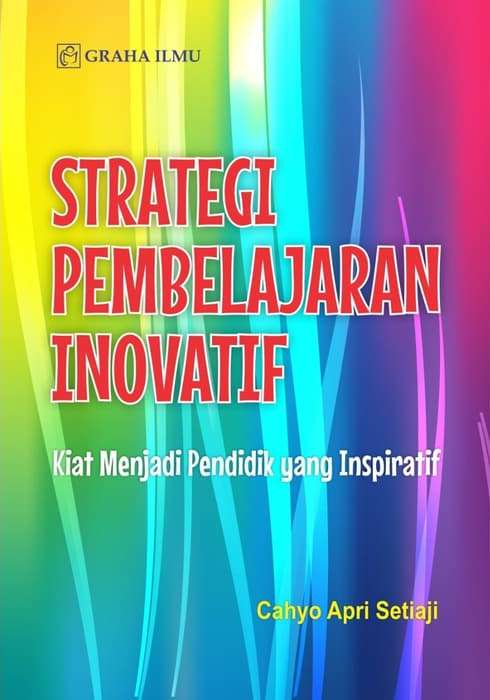 GRAHA ILMU

STRATEGI PEMBELAJARAN INOVATIF

Kiat Menjadi Pendidik yang Inspiratif

Cahyo Apri Setiaji